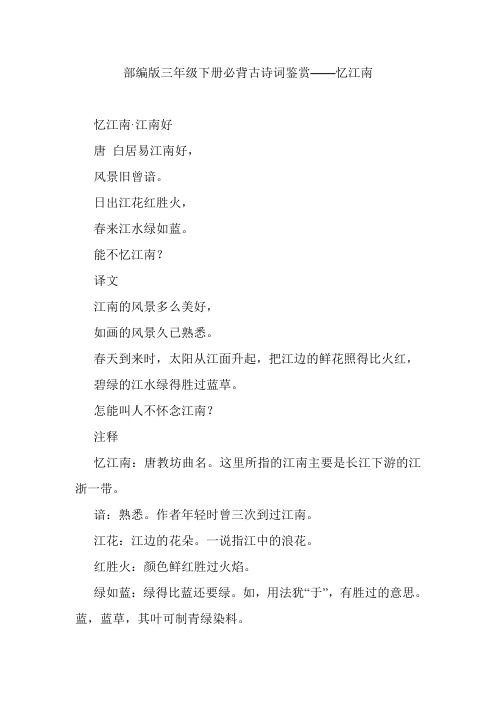 部编版三年级下册必背古诗词鉴赏——忆江南

忆江南·江南好

唐 白居易江南好，

风景旧曾谙。

日出江花红胜火，

春来江水绿如蓝。

能不忆江南？

译文

江南的风景多么美好，

如画的风景久已熟悉。

春天到来时，太阳从江面升起，把江边的鲜花照得比火红，

碧绿的江水绿得胜过蓝草。

怎能叫人不怀念江南？

注释

忆江南：唐教坊曲名。这里所指的江南主要是长江下游的江浙一带。

谙：熟悉。作者年轻时曾三次到过江南。

江花：江边的花朵。一说指江中的浪花。

红胜火：颜色鲜红胜过火焰。

绿如蓝：绿得比蓝还要绿。如，用法犹“于”，有胜过的意思。蓝，蓝草，其叶可制青绿染料。